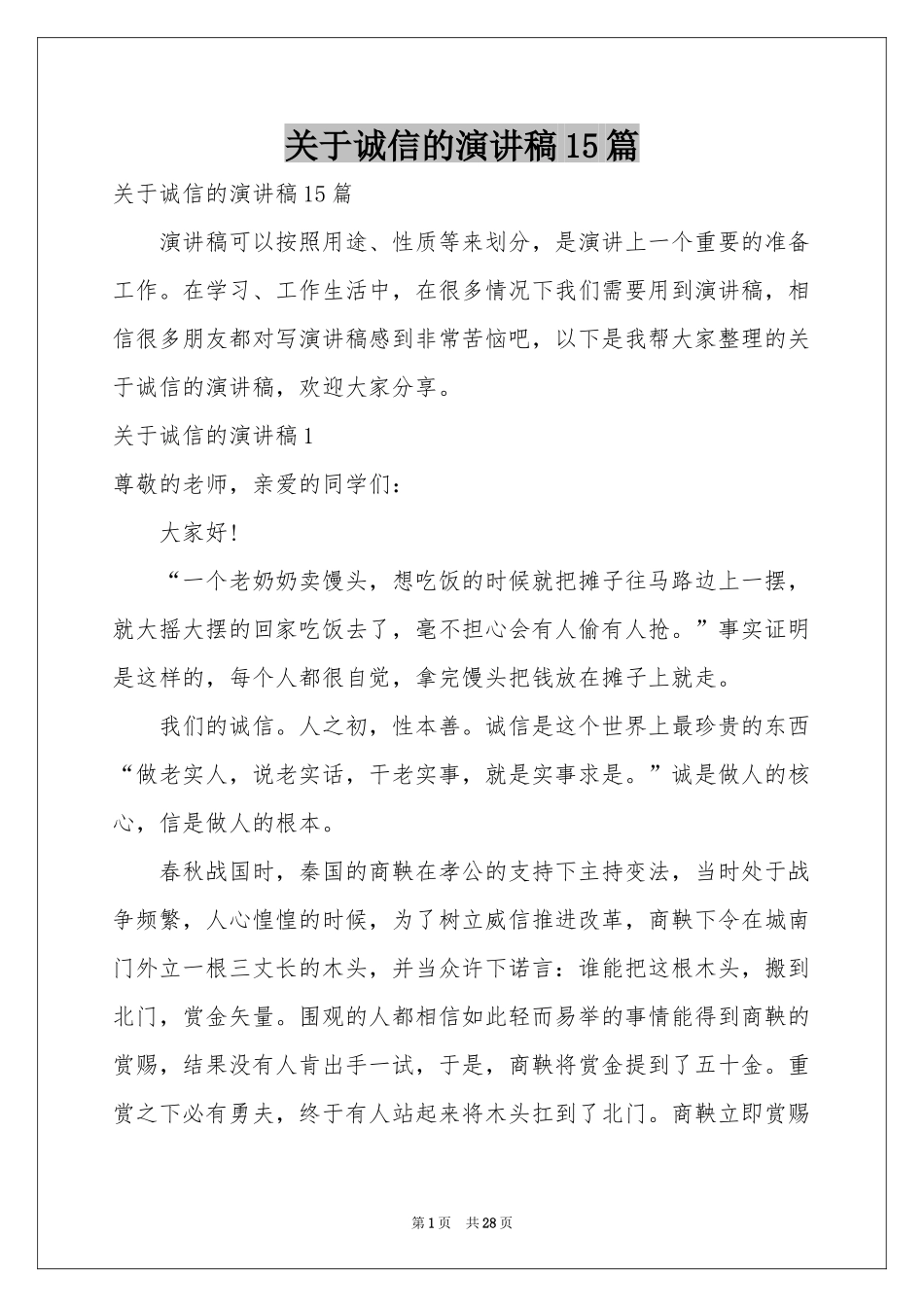 关于诚信的演讲稿15篇

关于诚信的演讲稿15篇

演讲稿可以按照用途、性质等来划分，是演讲上一个重要的准备工作。在学习、工作生活中，在很多情况下我们需要用到演讲稿，相信很多朋友都对写演讲稿感到非常苦恼吧，以下是我帮大家整理的关于诚信的演讲稿，欢迎大家分享。

关于诚信的演讲稿1

尊敬的老师，亲爱的同学们：

大家好!

“一个老奶奶卖馒头，想吃饭的时候就把摊子往马路边上一摆，就大摇大摆的回家吃饭去了，毫不担心会有人偷有人抢。”事实证明是这样的，每个人都很自觉，拿完馒头把钱放在摊子上就走。

我们的诚信。人之初，性本善。诚信是这个世界上最珍贵的东西“做老实人，说老实话，干老实事，就是实事求是。”诚是做人的核心，信是做人的根本。

春秋战国时，秦国的商鞅在孝公的支持下主持变法，当时处于战争频繁，人心惶惶的时候，为了树立威信推进改革，商鞅下令在城南门外立一根三丈长的木头，并当众许下诺言：谁能把这根木头，搬到北门，赏金矢量。围观的人都相信如此轻而易举的事情能得到商鞅的赏赐，结果没有人肯出手一试，于是，商鞅将赏金提到了五十金。重赏之下必有勇夫，终于有人站起来将木头扛到了北门。商鞅立即赏赐

第1页 共28页